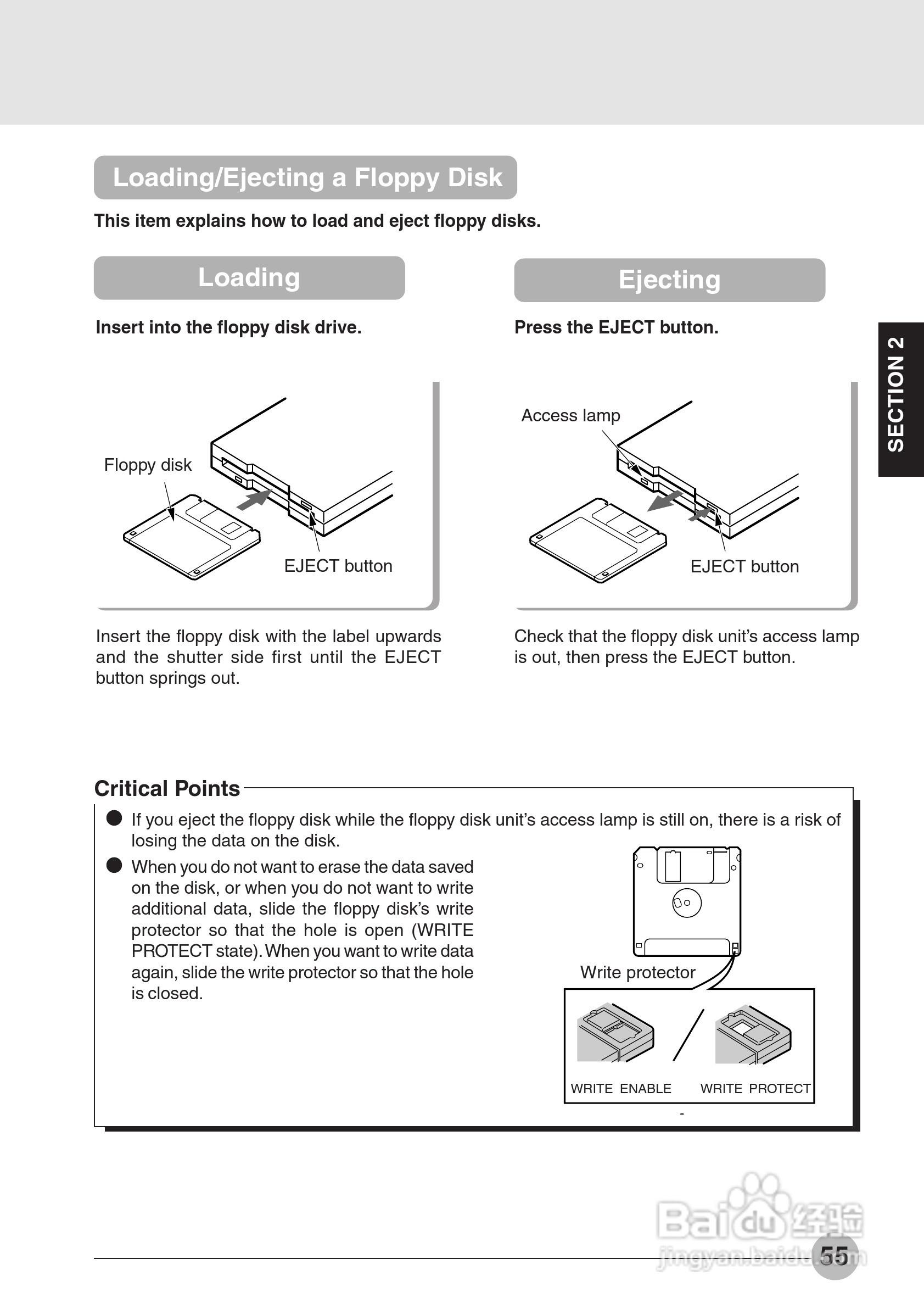 Loading/Ejecting a Floppy Disk

This item explains how to load and eject floppy disks.

Loading

Insert into the floppy disk drive.

Floppy disk

EJECT button

Insert the floppy disk with the label upwards and the shutter side first until the EJECT button springs out.

Ejecting

Press the EJECT button.

Access lamp

EJECT button

Check that the floppy disk unit's access lamp is out, then press the EJECT button.

SECTION 2

Critical Points

● If you eject the floppy disk while the floppy disk unit's access lamp is still on, there is a risk of losing the data on the disk.

● When you do not want to erase the data saved on the disk, or when you do not want to write additional data, slide the floppy disk's write protector so that the hole is open (WRITE PROTECT state). When you want to write data again, slide the write protector so that the hole is closed.

Write protector

WRITE ENABLE

WRITE PROTECT

Baidu 经验
jingyan.baidu.com

55